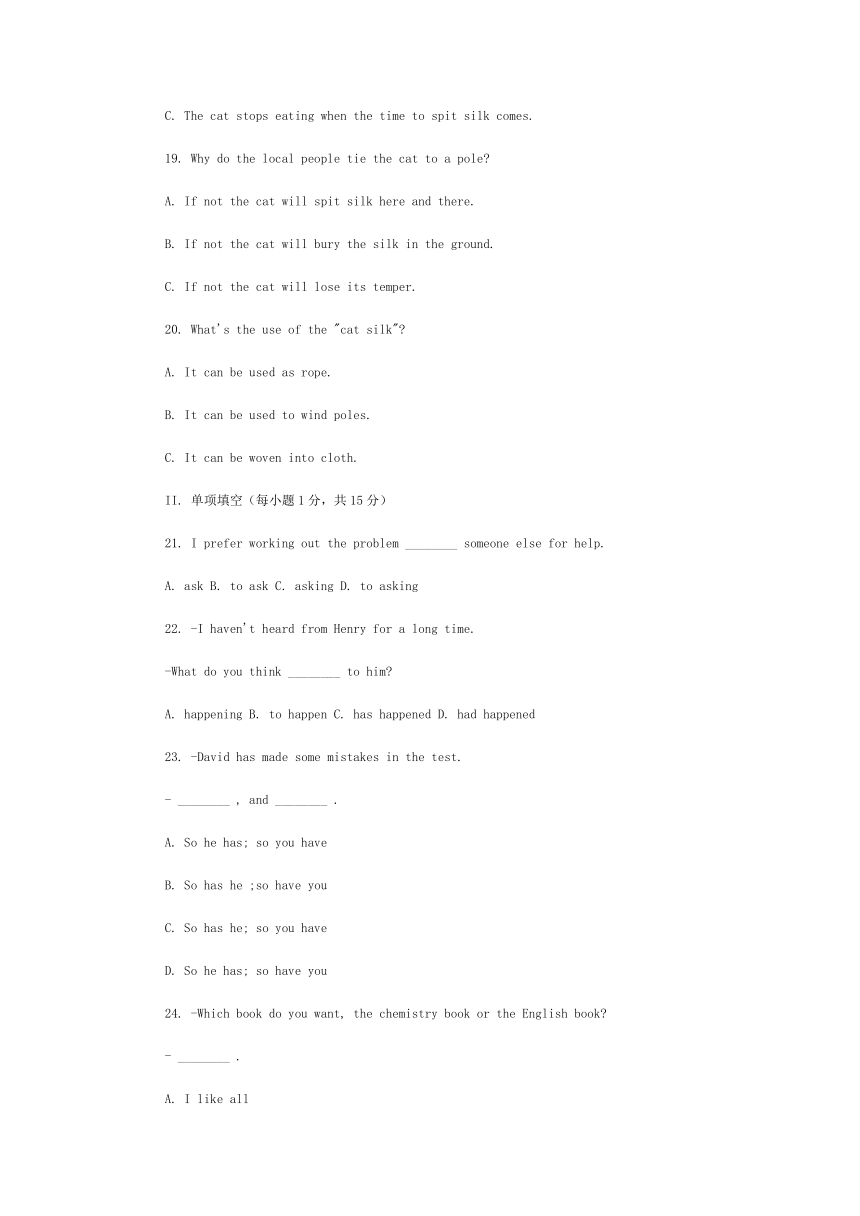 C. The cat stops eating when the time to spit silk comes.

19. Why do the local people tie the cat to a pole?

A. If not the cat will spit silk here and there.

B. If not the cat will bury the silk in the ground.

C. If not the cat will lose its temper.

20. What's the use of the "cat silk"?

A. It can be used as rope.

B. It can be used to wind poles.

C. It can be woven into cloth.

II. 单项填空（每小题 1 分，共 15 分）

21. I prefer working out the problem ________ someone else for help.

A. ask B. to ask C. asking D. to asking

22. -I haven't heard from Henry for a long time.

-What do you think ________ to him?

A. happening B. to happen C. has happened D. had happened

23. -David has made some mistakes in the test.

- ________ , and ________ .

A. So he has; so you have

B. So has he ;so have you

C. So has he; so you have

D. So he has; so have you

24. -Which book do you want, the chemistry book or the English book?

- ________ .

A. I like all